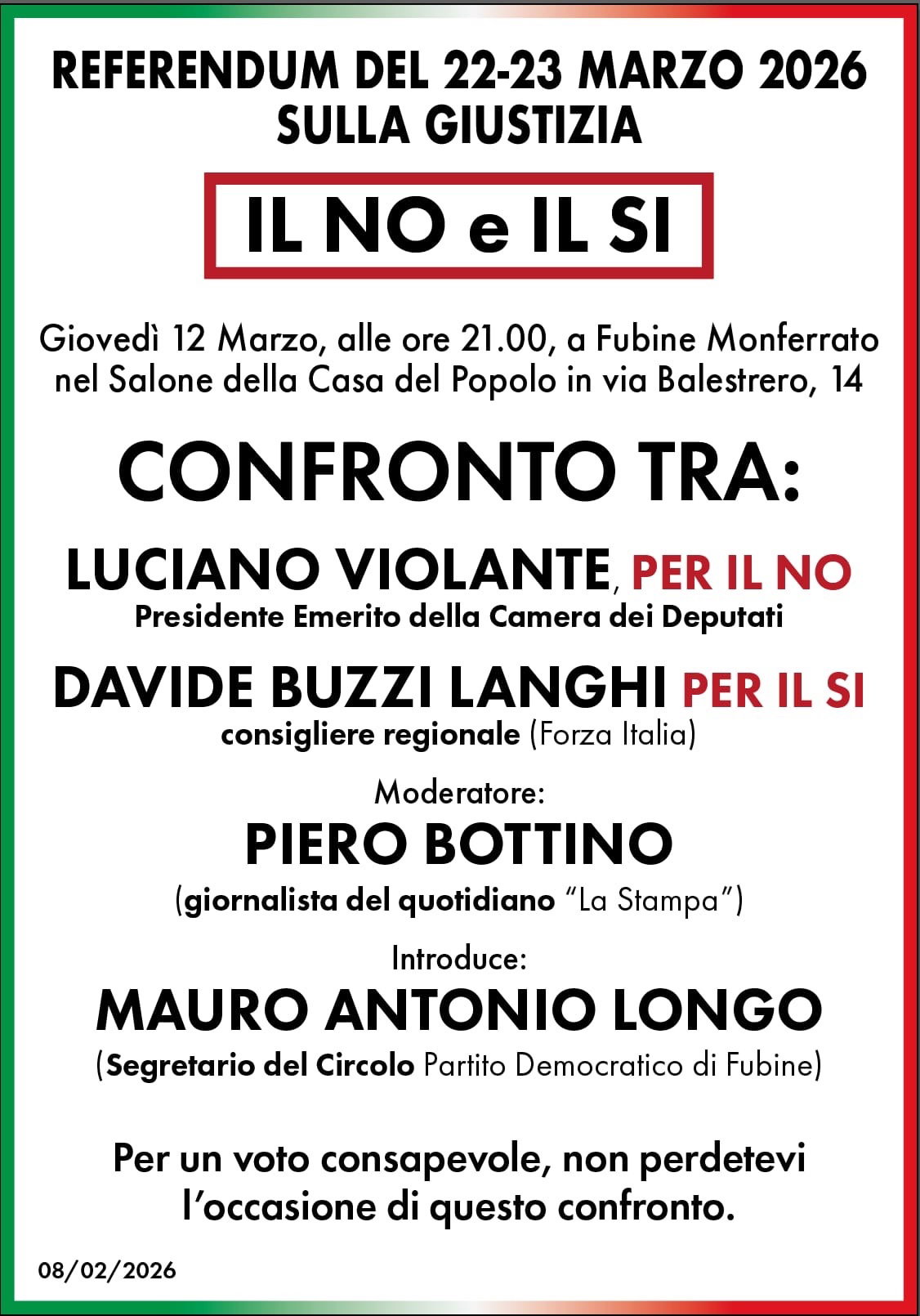 REFERENDUM DEL 22-23 MARZO 2026
SULLA GIUSTIZIA

IL NO e IL SI

Giovedì 12 Marzo, alle ore 21.00, a Fubine Monferrato nel Salone della Casa del Popolo in via Balestrero, 14

CONFRONTO TRA:

LUCIANO VIOLANTE, PER IL NO
Presidente Emerito della Camera dei Deputati

DAVIDE BUZZI LANGHI PER IL SI
consigliere regionale (Forza Italia)

Moderatore:
PIERO BOTTINO
(giornalista del quotidiano "La Stampa")

Introduce:
MAURO ANTONIO LONGO
(Segretario del Circolo Partito Democratico di Fubine)

Per un voto consapevole, non perdetevi l'occasione di questo confronto.

08/02/2026